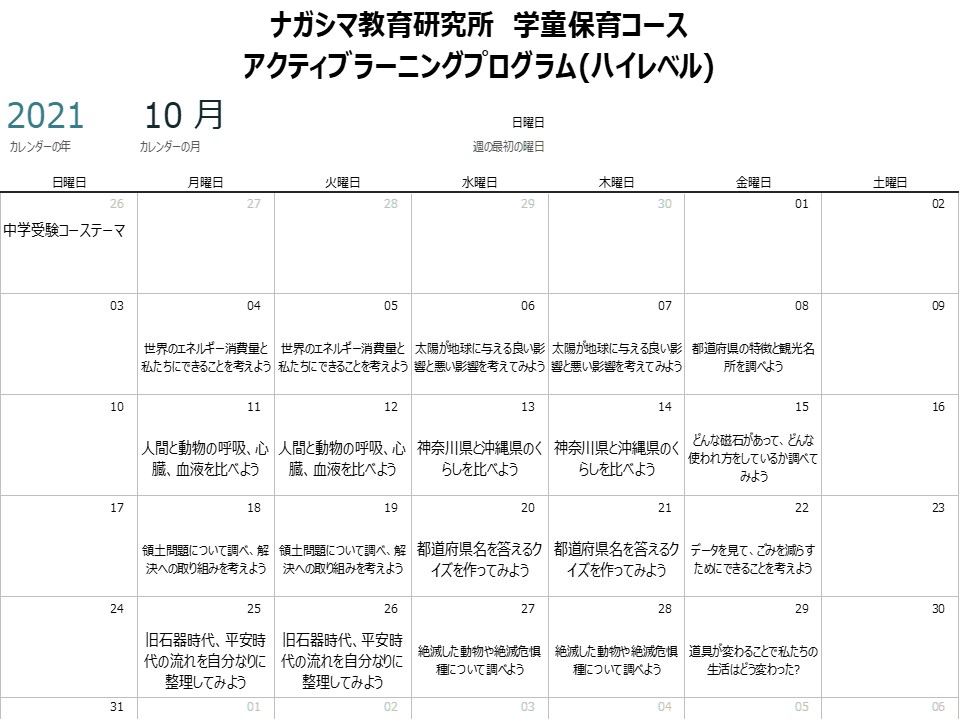 ナガシマ教育研究所　学童保育コース
アクティブラーニングプログラム(ハイレベル)

2021
カレンダーの年

10 月
カレンダーの月

日曜日
週の最初の曜日

| 日曜日 | 月曜日 | 火曜日 | 水曜日 | 木曜日 | 金曜日 | 土曜日 |
|---|---|---|---|---|---|---|
| 26 中学受験コーステーマ | 27 | 28 | 29 | 30 | 01 | 02 |
| 03 | 04 世界のエネルギー消費量と私たちにできることを考えよう | 05 世界のエネルギー消費量と私たちにできることを考えよう | 06 太陽が地球に与える良い影響と悪い影響を考えてみよう | 07 太陽が地球に与える良い影響と悪い影響を考えてみよう | 08 都道府県の特徴と観光名所を調べよう | 09 |
| 10 | 11 人間と動物の呼吸、心臓、血液を比べよう | 12 人間と動物の呼吸、心臓、血液を比べよう | 13 神奈川県と沖縄県のくらしを比べよう | 14 神奈川県と沖縄県のくらしを比べよう | 15 どんな磁石があって、どんな使われ方をしているか調べてみよう | 16 |
| 17 | 18 領土問題について調べ、解決への取り組みを考えよう | 19 領土問題について調べ、解決への取り組みを考えよう | 20 都道府県名を答えるクイズを作ってみよう | 21 都道府県名を答えるクイズを作ってみよう | 22 データを見て、ごみを減らすためにできることを考えよう | 23 |
| 24 | 25 旧石器時代、平安時代の流れを自分なりに整理してみよう | 26 旧石器時代、平安時代の流れを自分なりに整理してみよう | 27 絶滅した動物や絶滅危惧種について調べよう | 28 絶滅した動物や絶滅危惧種について調べよう | 29 道具が変わることで私たちの生活はどう変わった? | 30 |
| 31 | 01 | 02 | 03 | 04 | 05 | 06 |